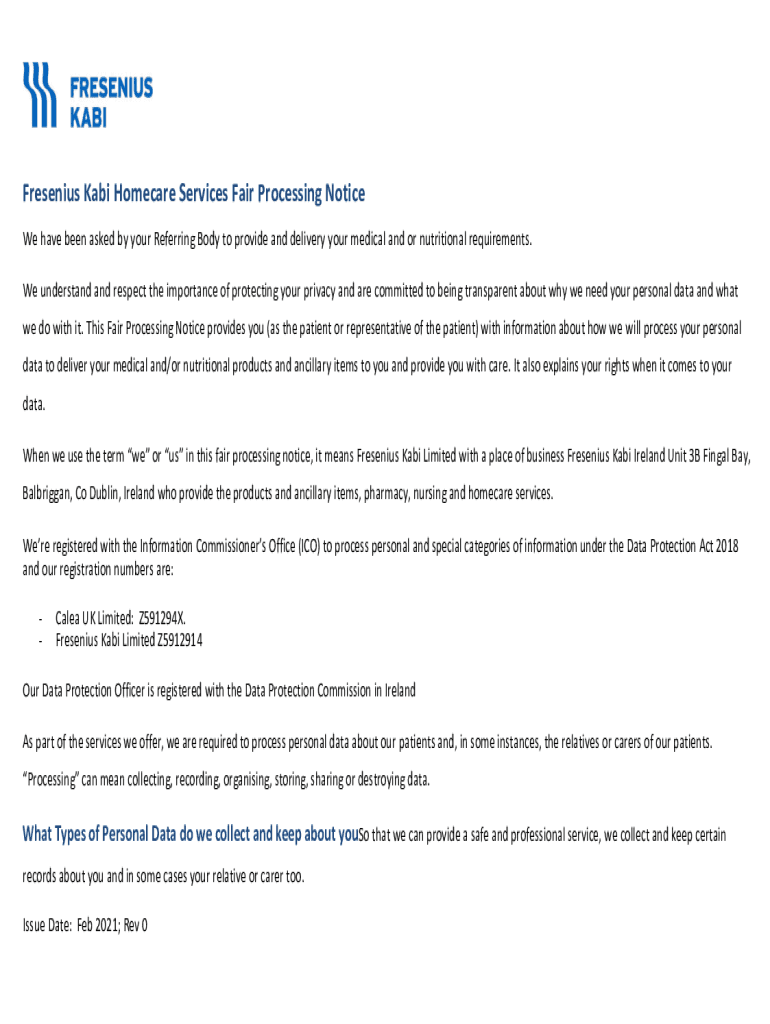 FRESENIUS
KABI

Fresenius Kabi Homecare Services Fair Processing Notice

We have been asked by your Referring Body to provide and delivery your medical and or nutritional requirements.

We understand and respect the importance of protecting your privacy and are committed to being transparent about why we need your personal data and what we do with it. This Fair Processing Notice provides you (as the patient or representative of the patient) with information about how we will process your personal data to deliver your medical and/or nutritional products and ancillary items to you and provide you with care. It also explains your rights when it comes to your data.

When we use the term "we" or "us" in this fair processing notice, it means Fresenius Kabi Limited with a place of business Fresenius Kabi Ireland Unit 3B Fingal Bay, Balbriggan, Co Dublin, Ireland who provide the products and ancillary items, pharmacy, nursing and homecare services.

We're registered with the Information Commissioner's Office (ICO) to process personal and special categories of information under the Data Protection Act 2018 and our registration numbers are:

- Calea UK Limited: Z591294X.
- Fresenius Kabi Limited Z5912914

Our Data Protection Officer is registered with the Data Protection Commission in Ireland

As part of the services we offer, we are required to process personal data about our patients and, in some instances, the relatives or carers of our patients. "Processing" can mean collecting, recording, organising, storing, sharing or destroying data.

What Types of Personal Data do we collect and keep about youSo that we can provide a safe and professional service, we collect and keep certain records about you and in some cases your relative or carer too.

Issue Date: Feb 2021; Rev 0